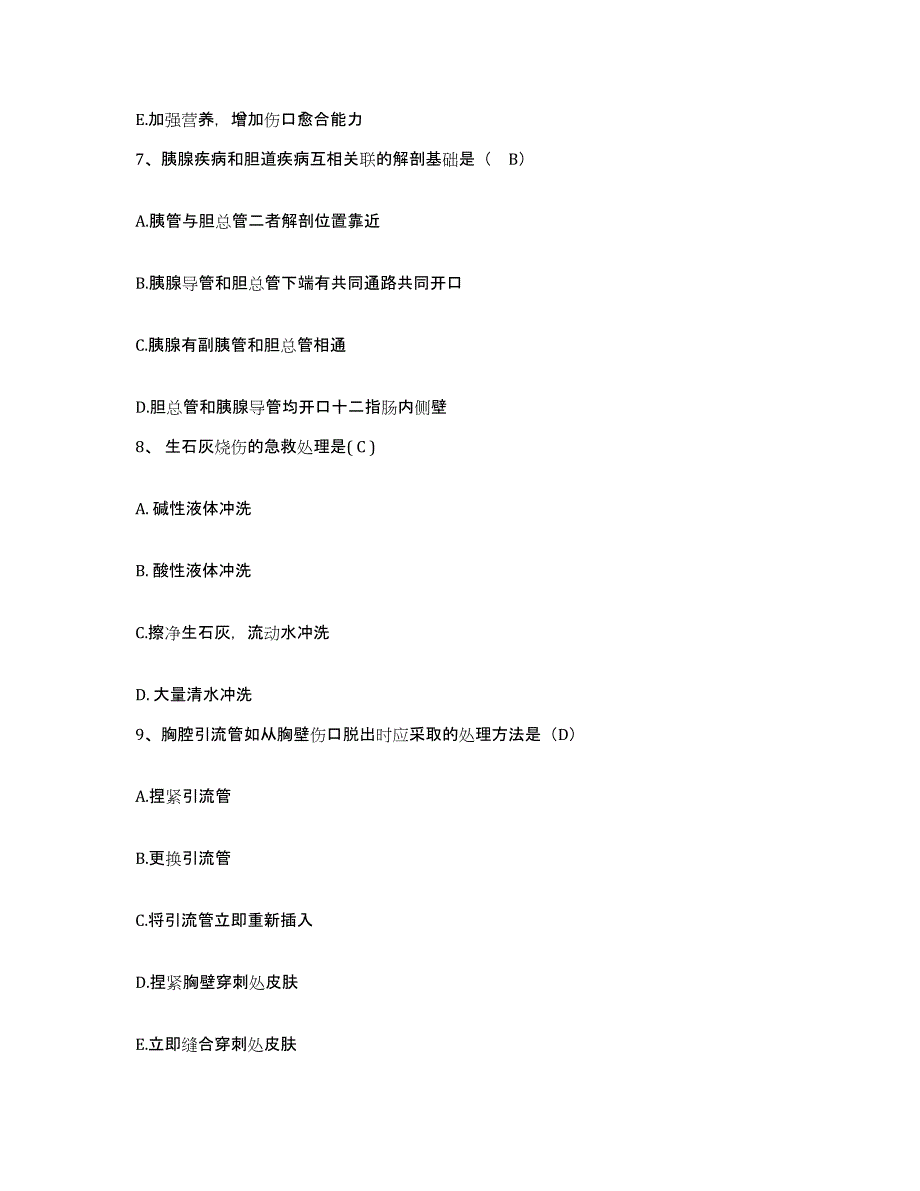 E.加强营养，增加伤口愈合能力

7、胰腺疾病和胆道疾病互相关联的解剖基础是（　B）

A.胰管与胆总管二者解剖位置靠近

B.胰腺导管和胆总管下端有共同通路共同开口

C.胰腺有副胰管和胆总管相通

D.胆总管和胰腺导管均开口十二指肠内侧壁

8、 生石灰烧伤的急救处理是( C )

A. 碱性液体冲洗

B. 酸性液体冲洗

C.擦净生石灰，流动水冲洗

D. 大量清水冲洗

9、胸腔引流管如从胸壁伤口脱出时应采取的处理方法是（D）

A.捏紧引流管

B.更换引流管

C.将引流管立即重新插入

D.捏紧胸壁穿刺处皮肤

E.立即缝合穿刺处皮肤